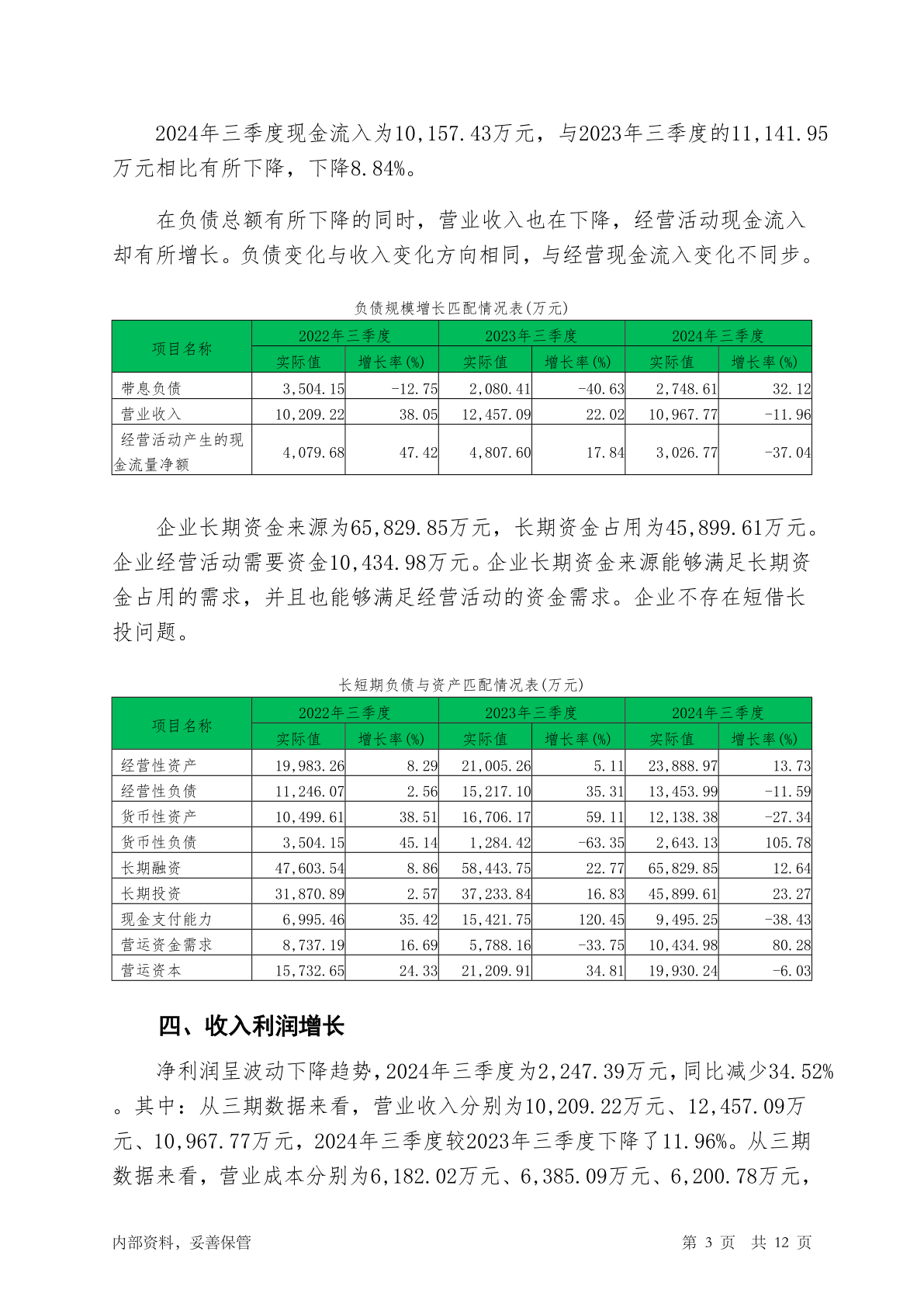 2024年三季度现金流入为10,157.43万元，与2023年三季度的11,141.95万元相比有所下降，下降8.84%。

在负债总额有所下降的同时，营业收入也在下降，经营活动现金流入却有所增长。负债变化与收入变化方向相同，与经营现金流入变化不同步。

负债规模增长匹配情况表(万元)

| 项目名称 | 2022年三季度 实际值 | 2022年三季度 增长率(%) | 2023年三季度 实际值 | 2023年三季度 增长率(%) | 2024年三季度 实际值 | 2024年三季度 增长率(%) |
|---|---|---|---|---|---|---|
| 带息负债 | 3,504.15 | -12.75 | 2,080.41 | -40.63 | 2,748.61 | 32.12 |
| 营业收入 | 10,209.22 | 38.05 | 12,457.09 | 22.02 | 10,967.77 | -11.96 |
| 经营活动产生的现金流量净额 | 4,079.68 | 47.42 | 4,807.60 | 17.84 | 3,026.77 | -37.04 |

企业长期资金来源为65,829.85万元，长期资金占用为45,899.61万元。企业经营活动需要资金10,434.98万元。企业长期资金来源能够满足长期资金占用的需求，并且也能够满足经营活动的资金需求。企业不存在短借长投问题。

长短期负债与资产匹配情况表(万元)

| 项目名称 | 2022年三季度 实际值 | 2022年三季度 增长率(%) | 2023年三季度 实际值 | 2023年三季度 增长率(%) | 2024年三季度 实际值 | 2024年三季度 增长率(%) |
|---|---|---|---|---|---|---|
| 经营性资产 | 19,983.26 | 8.29 | 21,005.26 | 5.11 | 23,888.97 | 13.73 |
| 经营性负债 | 11,246.07 | 2.56 | 15,217.10 | 35.31 | 13,453.99 | -11.59 |
| 货币性资产 | 10,499.61 | 38.51 | 16,706.17 | 59.11 | 12,138.38 | -27.34 |
| 货币性负债 | 3,504.15 | 45.14 | 1,284.42 | -63.35 | 2,643.13 | 105.78 |
| 长期融资 | 47,603.54 | 8.86 | 58,443.75 | 22.77 | 65,829.85 | 12.64 |
| 长期投资 | 31,870.89 | 2.57 | 37,233.84 | 16.83 | 45,899.61 | 23.27 |
| 现金支付能力 | 6,995.46 | 35.42 | 15,421.75 | 120.45 | 9,495.25 | -38.43 |
| 营运资金需求 | 8,737.19 | 16.69 | 5,788.16 | -33.75 | 10,434.98 | 80.28 |
| 营运资本 | 15,732.65 | 24.33 | 21,209.91 | 34.81 | 19,930.24 | -6.03 |

四、收入利润增长

净利润呈波动下降趋势，2024年三季度为2,247.39万元，同比减少34.52%。其中：从三期数据来看，营业收入分别为10,209.22万元、12,457.09万元、10,967.77万元，2024年三季度较2023年三季度下降了11.96%。从三期数据来看，营业成本分别为6,182.02万元、6,385.09万元、6,200.78万元，

内部资料，妥善保管　　第 3 页　共 12 页